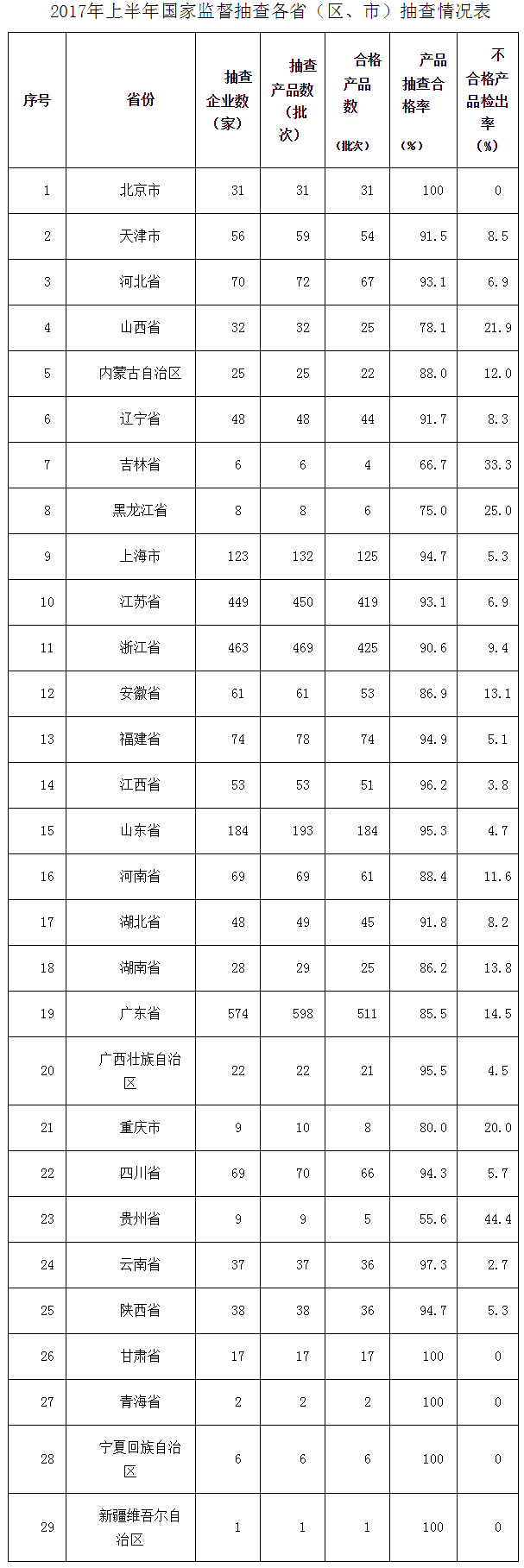 2017年上半年国家监督抽查各省（区、市）抽查情况表

| 序号 | 省份 | 抽查企业数（家） | 抽查产品数（批次） | 合格产品数（批次） | 产品抽查合格率（%） | 不合格产品检出率（%） |
|---|---|---|---|---|---|---|
| 1 | 北京市 | 31 | 31 | 31 | 100 | 0 |
| 2 | 天津市 | 56 | 59 | 54 | 91.5 | 8.5 |
| 3 | 河北省 | 70 | 72 | 67 | 93.1 | 6.9 |
| 4 | 山西省 | 32 | 32 | 25 | 78.1 | 21.9 |
| 5 | 内蒙古自治区 | 25 | 25 | 22 | 88.0 | 12.0 |
| 6 | 辽宁省 | 48 | 48 | 44 | 91.7 | 8.3 |
| 7 | 吉林省 | 6 | 6 | 4 | 66.7 | 33.3 |
| 8 | 黑龙江省 | 8 | 8 | 6 | 75.0 | 25.0 |
| 9 | 上海市 | 123 | 132 | 125 | 94.7 | 5.3 |
| 10 | 江苏省 | 449 | 450 | 419 | 93.1 | 6.9 |
| 11 | 浙江省 | 463 | 469 | 425 | 90.6 | 9.4 |
| 12 | 安徽省 | 61 | 61 | 53 | 86.9 | 13.1 |
| 13 | 福建省 | 74 | 78 | 74 | 94.9 | 5.1 |
| 14 | 江西省 | 53 | 53 | 51 | 96.2 | 3.8 |
| 15 | 山东省 | 184 | 193 | 184 | 95.3 | 4.7 |
| 16 | 河南省 | 69 | 69 | 61 | 88.4 | 11.6 |
| 17 | 湖北省 | 48 | 49 | 45 | 91.8 | 8.2 |
| 18 | 湖南省 | 28 | 29 | 25 | 86.2 | 13.8 |
| 19 | 广东省 | 574 | 598 | 511 | 85.5 | 14.5 |
| 20 | 广西壮族自治区 | 22 | 22 | 21 | 95.5 | 4.5 |
| 21 | 重庆市 | 9 | 10 | 8 | 80.0 | 20.0 |
| 22 | 四川省 | 69 | 70 | 66 | 94.3 | 5.7 |
| 23 | 贵州省 | 9 | 9 | 5 | 55.6 | 44.4 |
| 24 | 云南省 | 37 | 37 | 36 | 97.3 | 2.7 |
| 25 | 陕西省 | 38 | 38 | 36 | 94.7 | 5.3 |
| 26 | 甘肃省 | 17 | 17 | 17 | 100 | 0 |
| 27 | 青海省 | 2 | 2 | 2 | 100 | 0 |
| 28 | 宁夏回族自治区 | 6 | 6 | 6 | 100 | 0 |
| 29 | 新疆维吾尔自治区 | 1 | 1 | 1 | 100 | 0 |